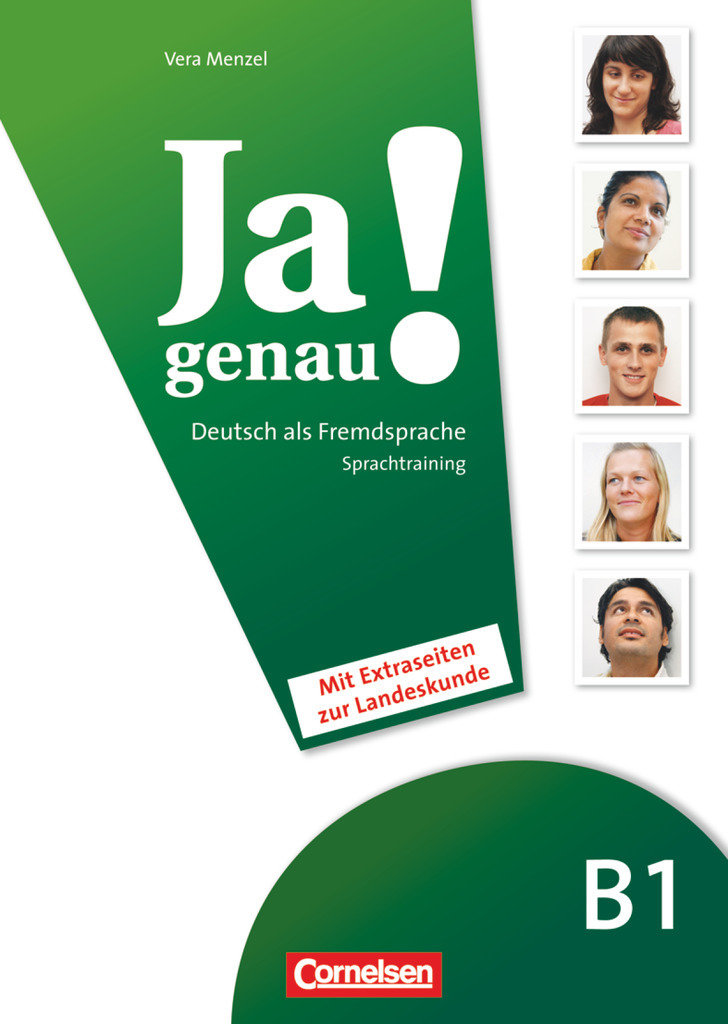 Vera Menzel

Ja genau!

Deutsch als Fremdsprache
Sprachtraining

Mit Extraseiten zur Landeskunde

B1

Cornelsen